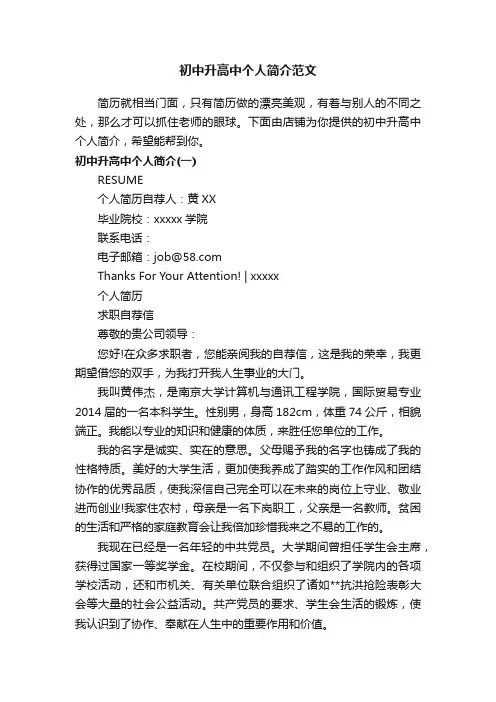 初中升高中个人简介范文

简历就相当门面，只有简历做的漂亮美观，有着与别人的不同之处，那么才可以抓住老师的眼球。下面由店铺为你提供的初中升高中个人简介，希望能帮到你。

初中升高中个人简介(一)

RESUME

个人简历自荐人：黄 XX

毕业院校：xxxxx 学院

联系电话：

电子邮箱：job@58.com

Thanks For Your Attention! | xxxxx

个人简历

求职自荐信

尊敬的贵公司领导：

您好!在众多求职者，您能亲阅我的自荐信，这是我的荣幸，我更期望借您的双手，为我打开我人生事业的大门。

我叫黄伟杰，是南京大学计算机与通讯工程学院，国际贸易专业 2014 届的一名本科学生。性别男，身高 182cm，体重 74 公斤，相貌端正。我能以专业的知识和健康的体质，来胜任您单位的工作。

我的名字是诚实、实在的意思。父母赐予我的名字也铸成了我的性格特质。美好的大学生活，更加使我养成了踏实的工作作风和团结协作的优秀品质，使我深信自己完全可以在未来的岗位上守业、敬业进而创业!我家住农村，母亲是一名下岗职工，父亲是一名教师。贫困的生活和严格的家庭教育会让我倍加珍惜我来之不易的工作的。

我现在已经是一名年轻的中共党员。大学期间曾担任学生会主席，获得过国家一等奖学金。在校期间，不仅参与和组织了学院内的各项学校活动，还和市机关、有关单位联合组织了诸如**抗洪抢险表彰大会等大量的社会公益活动。共产党员的要求、学生会生活的锻炼，使我认识到了协作、奉献在人生中的重要作用和价值。